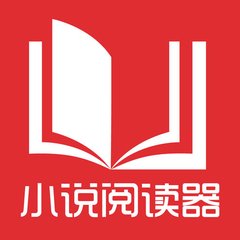 小说阅读器